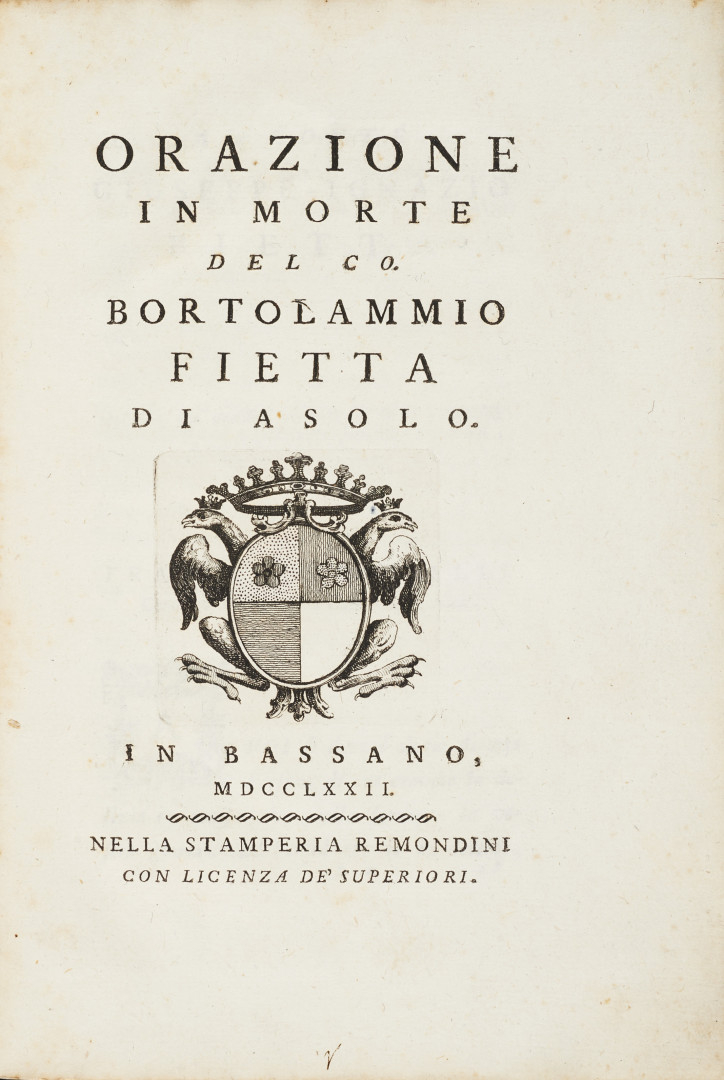 ORAZIONE
IN MORTE
DEL CO.
BORTOLAMMIO
FIETTA
DI ASOLO.

IN BASSANO,
MDCCLXXII.

NELLA STAMPERIA REMONDINI
CON LICENZA DE' SUPERIORI.